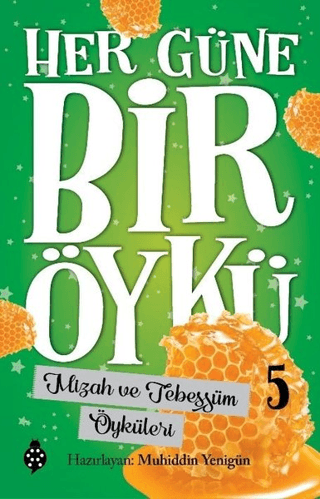 HER GÜNE
BİR
ÖYKÜ

Mizah ve Tebessüm Öyküleri

5

Hazırlayan: Muhiddin Yenigün